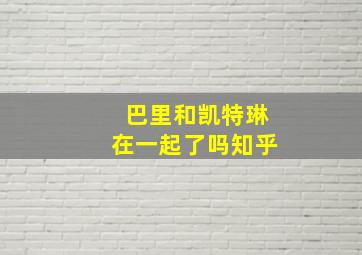 巴里和凯特琳
在一起了吗知乎